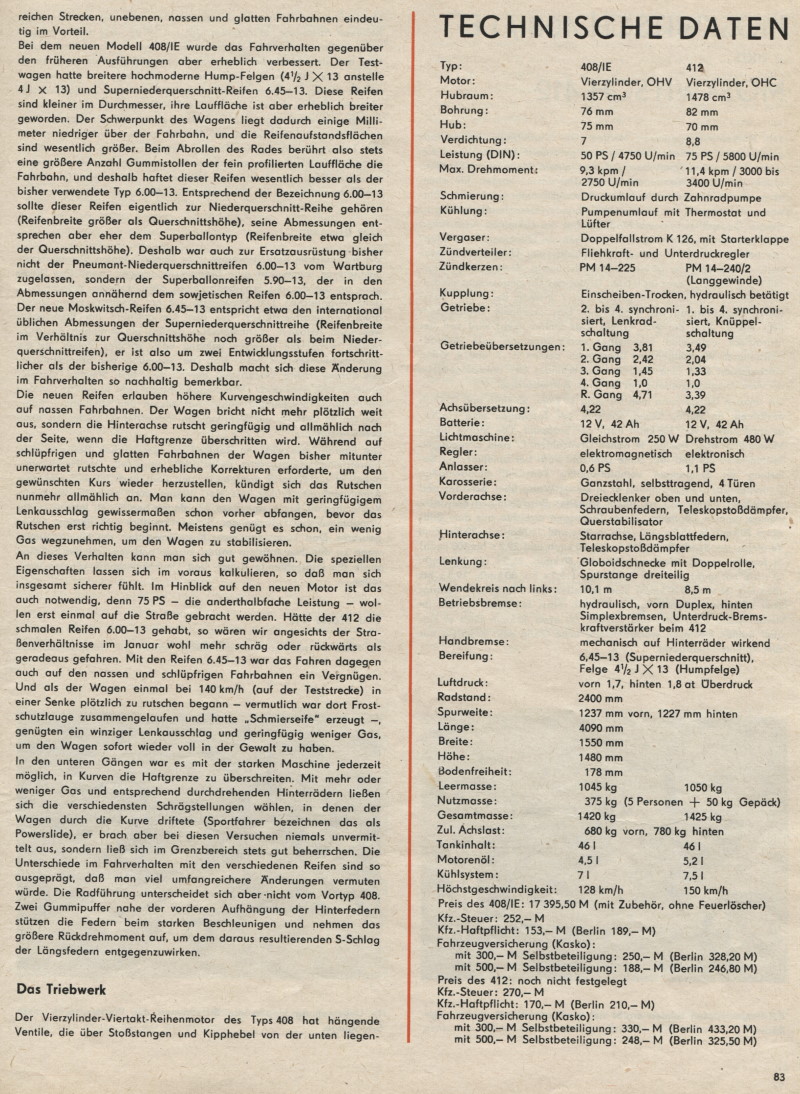 reichen Strecken, unebenen, nassen und glatten Fahrbahnen eindeutig im Vorteil.

Bei dem neuen Modell 408/IE wurde das Fahrverhalten gegenüber den früheren Ausführungen aber erheblich verbessert. Der Testwagen hatte breitere hochmoderne Hump-Felgen ($4^1/_2$ J $\times$ 13 anstelle 4 J $\times$ 13) und Superniederquerschnitt-Reifen 6.45–13. Diese Reifen sind kleiner im Durchmesser, ihre Lauffläche ist aber erheblich breiter geworden. Der Schwerpunkt des Wagens liegt dadurch einige Millimeter niedriger über der Fahrbahn, und die Reifenaufstandsflächen sind wesentlich größer. Beim Abrollen des Rades berührt also stets eine größere Anzahl Gummistollen der fein profilierten Lauffläche die Fahrbahn, und deshalb haftet dieser Reifen wesentlich besser als der bisher verwendete Typ 6.00–13. Entsprechend der Bezeichnung 6.00–13 sollte dieser Reifen eigentlich zur Niederquerschnitt-Reihe gehören (Reifenbreite größer als Querschnittshöhe), seine Abmessungen entsprechen aber eher dem Superballontyp (Reifenbreite etwa gleich der Querschnittshöhe). Deshalb war auch zur Ersatzausrüstung bisher nicht der Pneumant-Niederquerschnittreifen 6.00–13 vom Wartburg zugelassen, sondern der Superballonreifen 5.90–13, der in den Abmessungen annähernd dem sowjetischen Reifen 6.00–13 entsprach. Der neue Moskwitsch-Reifen 6.45–13 entspricht etwa den international üblichen Abmessungen der Superniederquerschnittreihe (Reifenbreite im Verhältnis zur Querschnittshöhe noch größer als beim Niederquerschnittreifen), er ist also um zwei Entwicklungsstufen fortschrittlicher als der bisherige 6.00–13. Deshalb macht sich diese Änderung im Fahrverhalten so nachhaltig bemerkbar.

Die neuen Reifen erlauben höhere Kurvengeschwindigkeiten auch auf nassen Fahrbahnen. Der Wagen bricht nicht mehr plötzlich weit aus, sondern die Hinterachse rutscht geringfügig und allmählich nach der Seite, wenn die Haftgrenze überschritten wird. Während auf schlüpfrigen und glatten Fahrbahnen der Wagen bisher mitunter unerwartet rutschte und erhebliche Korrekturen erforderte, um den gewünschten Kurs wieder herzustellen, kündigt sich das Rutschen nunmehr allmählich an. Man kann den Wagen mit geringfügigem Lenkausschlag gewissermaßen schon vorher abfangen, bevor das Rutschen erst richtig beginnt. Meistens genügt es schon, ein wenig Gas wegzunehmen, um den Wagen zu stabilisieren.

An dieses Verhalten kann man sich gut gewöhnen. Die speziellen Eigenschaften lassen sich im voraus kalkulieren, so daß man sich insgesamt sicherer fühlt. Im Hinblick auf den neuen Motor ist das auch notwendig, denn 75 PS – die anderthalbfache Leistung – wollen erst einmal auf die Straße gebracht werden. Hätte der 412 die schmalen Reifen 6.00–13 gehabt, so wären wir angesichts der Straßenverhältnisse im Januar wohl mehr schräg oder rückwärts als geradeaus gefahren. Mit den Reifen 6.45–13 war das Fahren dagegen auch auf den nassen und schlüpfrigen Fahrbahnen ein Vergnügen. Und als der Wagen einmal bei 140 km/h (auf der Teststrecke) in einer Senke plötzlich zu rutschen begann – vermutlich war dort Frostschutzlauge zusammengelaufen und hatte „Schmierseife" erzeugt –, genügten ein winziger Lenkausschlag und geringfügig weniger Gas, um den Wagen sofort wieder voll in der Gewalt zu haben.

In den unteren Gängen war es mit der starken Maschine jederzeit möglich, in Kurven die Haftgrenze zu überschreiten. Mit mehr oder weniger Gas und entsprechend durchdrehenden Hinterrädern ließen sich die verschiedensten Schrägstellungen wählen, in denen der Wagen durch die Kurve driftete (Sportfahrer bezeichnen das als Powerslide), er brach aber bei diesen Versuchen niemals unvermittelt aus, sondern ließ sich im Grenzbereich stets gut beherrschen. Die Unterschiede im Fahrverhalten mit den verschiedenen Reifen sind so ausgeprägt, daß man viel umfangreichere Änderungen vermuten würde. Die Radführung unterscheidet sich aber nicht vom Vortyp 408. Zwei Gummipuffer nahe der vorderen Aufhängung der Hinterfedern stützen die Federn beim starken Beschleunigen und nehmen das größere Rückdrehmoment auf, um dem daraus resultierenden S-Schlag der Längsfedern entgegenzuwirken.

Das Triebwerk

Der Vierzylinder-Viertakt-Reihenmotor des Typs 408 hat hängende Ventile, die über Stoßstangen und Kipphebel von der unten liegen-

TECHNISCHE DATEN

| | | |
|---|---|---|
| Typ: | 408/IE | 412 |
| Motor: | Vierzylinder, OHV | Vierzylinder, OHC |
| Hubraum: | 1357 cm³ | 1478 cm³ |
| Bohrung: | 76 mm | 82 mm |
| Hub: | 75 mm | 70 mm |
| Verdichtung: | 7 | 8,8 |
| Leistung (DIN): | 50 PS / 4750 U/min | 75 PS / 5800 U/min |
| Max. Drehmoment: | 9,3 kpm / 2750 U/min | 11,4 kpm / 3000 bis 3400 U/min |
| Schmierung: | Druckumlauf durch Zahnradpumpe | |
| Kühlung: | Pumpenumlauf mit Thermostat und Lüfter | |
| Vergaser: | Doppelfallstrom K 126, mit Starterklappe | |
| Zündverteiler: | Fliehkraft- und Unterdruckregler | |
| Zündkerzen: | PM 14–225 | PM 14–240/2 (Langgewinde) |
| Kupplung: | Einscheiben-Trocken, hydraulisch betätigt | |
| Getriebe: | 2. bis 4. synchronisiert, Lenkradschaltung | 1. bis 4. synchronisiert, Knüppelschaltung |
| Getriebeübersetzungen: | 1. Gang 3,81 | 3,49 |
| | 2. Gang 2,42 | 2,04 |
| | 3. Gang 1,45 | 1,33 |
| | 4. Gang 1,0 | 1,0 |
| | R. Gang 4,71 | 3,39 |
| Achsübersetzung: | 4,22 | 4,22 |
| Batterie: | 12 V, 42 Ah | 12 V, 42 Ah |
| Lichtmaschine: | Gleichstrom 250 W | Drehstrom 480 W |
| Regler: | elektromagnetisch | elektronisch |
| Anlasser: | 0,6 PS | 1,1 PS |
| Karosserie: | Ganzstahl, selbsttragend, 4 Türen | |
| Vorderachse: | Dreiecklenker oben und unten, Schraubenfedern, Teleskopstoßdämpfer, Querstabilisator | |
| Hinterachse: | Starrachse, Längsblattfedern, Teleskopstoßdämpfer | |
| Lenkung: | Globoidschnecke mit Doppelrolle, Spurstange dreiteilig | |
| Wendekreis nach links: | 10,1 m | 8,5 m |
| Betriebsbremse: | hydraulisch, vorn Duplex, hinten Simplexbremsen, Unterdruck-Bremskraftverstärker beim 412 | |
| Handbremse: | mechanisch auf Hinterräder wirkend | |
| Bereifung: | 6,45–13 (Superniederquerschnitt), Felge $4^1/_2$ J $\times$ 13 (Humpfelge) | |
| Luftdruck: | vorn 1,7, hinten 1,8 at Überdruck | |
| Radstand: | 2400 mm | |
| Spurweite: | 1237 mm vorn, 1227 mm hinten | |
| Länge: | 4090 mm | |
| Breite: | 1550 mm | |
| Höhe: | 1480 mm | |
| Bodenfreiheit: | 178 mm | |
| Leermasse: | 1045 kg | 1050 kg |
| Nutzmasse: | 375 kg (5 Personen + 50 kg Gepäck) | |
| Gesamtmasse: | 1420 kg | 1425 kg |
| Zul. Achslast: | 680 kg vorn, 780 kg hinten | |
| Tankinhalt: | 46 l | 46 l |
| Motorenöl: | 4,5 l | 5,2 l |
| Kühlsystem: | 7 l | 7,5 l |
| Höchstgeschwindigkeit: | 128 km/h | 150 km/h |

Preis des 408/IE: 17 395,50 M (mit Zubehör, ohne Feuerlöscher)
Kfz.-Steuer: 252,– M
Kfz.-Haftpflicht: 153,– M (Berlin 189,– M)
Fahrzeugversicherung (Kasko):
mit 300,– M Selbstbeteiligung: 250,– M (Berlin 328,20 M)
mit 500,– M Selbstbeteiligung: 188,– M (Berlin 246,80 M)
Preis des 412: noch nicht festgelegt
Kfz.-Steuer: 270,– M
Kfz.-Haftpflicht: 170,– M (Berlin 210,– M)
Fahrzeugversicherung (Kasko):
mit 300,– M Selbstbeteiligung: 330,– M (Berlin 433,20 M)
mit 500,– M Selbstbeteiligung: 248,– M (Berlin 325,50 M)

83